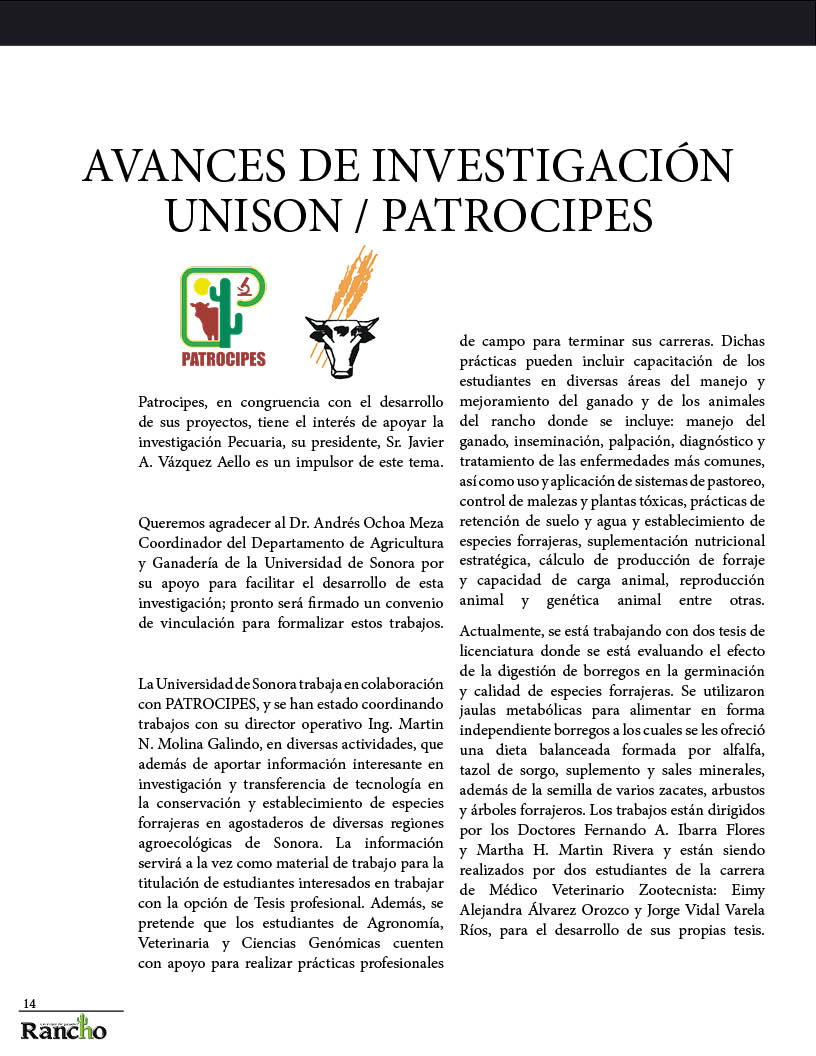 AVANCES DE INVESTIGACIÓN UNISON / PATROCIPES

PATROCIPES

Patrocipes, en congruencia con el desarrollo de sus proyectos, tiene el interés de apoyar la investigación Pecuaria, su presidente, Sr. Javier A. Vázquez Aello es un impulsor de este tema.

Queremos agradecer al Dr. Andrés Ochoa Meza Coordinador del Departamento de Agricultura y Ganadería de la Universidad de Sonora por su apoyo para facilitar el desarrollo de esta investigación; pronto será firmado un convenio de vinculación para formalizar estos trabajos.

La Universidad de Sonora trabaja en colaboración con PATROCIPES, y se han estado coordinando trabajos con su director operativo Ing. Martin N. Molina Galindo, en diversas actividades, que además de aportar información interesante en investigación y transferencia de tecnología en la conservación y establecimiento de especies forrajeras en agostaderos de diversas regiones agroecológicas de Sonora. La información servirá a la vez como material de trabajo para la titulación de estudiantes interesados en trabajar con la opción de Tesis profesional. Además, se pretende que los estudiantes de Agronomía, Veterinaria y Ciencias Genómicas cuenten con apoyo para realizar prácticas profesionales de campo para terminar sus carreras. Dichas prácticas pueden incluir capacitación de los estudiantes en diversas áreas del manejo y mejoramiento del ganado y de los animales del rancho donde se incluye: manejo del ganado, inseminación, palpación, diagnóstico y tratamiento de las enfermedades más comunes, así como uso y aplicación de sistemas de pastoreo, control de malezas y plantas tóxicas, prácticas de retención de suelo y agua y establecimiento de especies forrajeras, suplementación nutricional estratégica, cálculo de producción de forraje y capacidad de carga animal, reproducción animal y genética animal entre otras.

Actualmente, se está trabajando con dos tesis de licenciatura donde se está evaluando el efecto de la digestión de borregos en la germinación y calidad de especies forrajeras. Se utilizaron jaulas metabólicas para alimentar en forma independiente borregos a los cuales se les ofreció una dieta balanceada formada por alfalfa, tazol de sorgo, suplemento y sales minerales, además de la semilla de varios zacates, arbustos y árboles forrajeros. Los trabajos están dirigidos por los Doctores Fernando A. Ibarra Flores y Martha H. Martin Rivera y están siendo realizados por dos estudiantes de la carrera de Médico Veterinario Zootecnista: Eimy Alejandra Álvarez Orozco y Jorge Vidal Varela Ríos, para el desarrollo de sus propias tesis.

14

Rancho